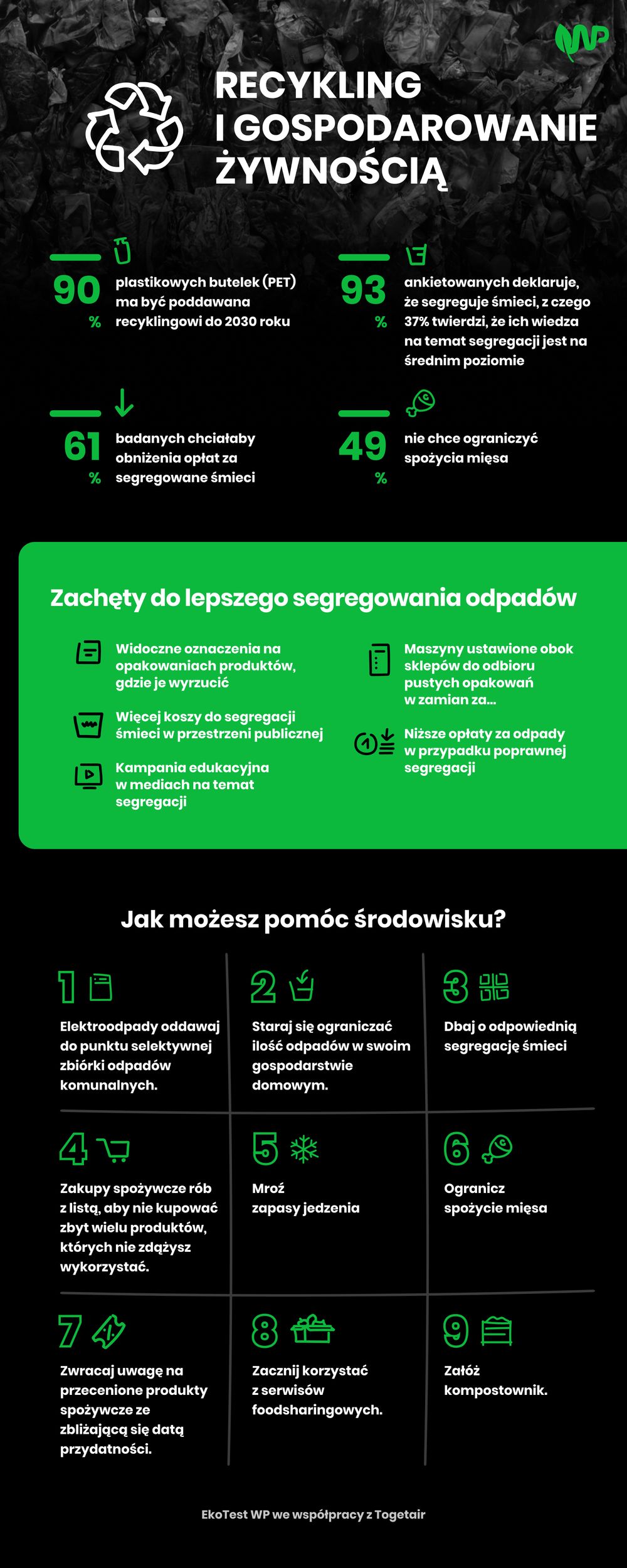 WP

RECYKLING I GOSPODAROWANIE ŻYWNOŚCIĄ

90 % plastikowych butelek (PET) ma być poddawana recyklingowi do 2030 roku

93 % ankietowanych deklaruje, że segreguje śmieci, z czego 37% twierdzi, że ich wiedza na temat segregacji jest na średnim poziomie

61 % badanych chciałaby obniżenia opłat za segregowane śmieci

49 % nie chce ograniczyć spożycia mięsa

Zachęty do lepszego segregowania odpadów

Widoczne oznaczenia na opakowaniach produktów, gdzie je wyrzucić

Więcej koszy do segregacji śmieci w przestrzeni publicznej

Kampania edukacyjna w mediach na temat segregacji

Maszyny ustawione obok sklepów do odbioru pustych opakowań w zamian za...

Niższe opłaty za odpady w przypadku poprawnej segregacji

Jak możesz pomóc środowisku?

1 Elektroodpady oddawaj do punktu selektywnej zbiórki odpadów komunalnych.

2 Staraj się ograniczać ilość odpadów w swoim gospodarstwie domowym.

3 Dbaj o odpowiednią segregację śmieci

4 Zakupy spożywcze rób z listą, aby nie kupować zbyt wielu produktów, których nie zdążysz wykorzystać.

5 Mroź zapasy jedzenia

6 Ogranicz spożycie mięsa

7 Zwracaj uwagę na przecenione produkty spożywcze ze zbliżającą się datą przydatności.

8 Zacznij korzystać z serwisów foodsharingowych.

9 Załóż kompostownik.

EkoTest WP we współpracy z Togetair